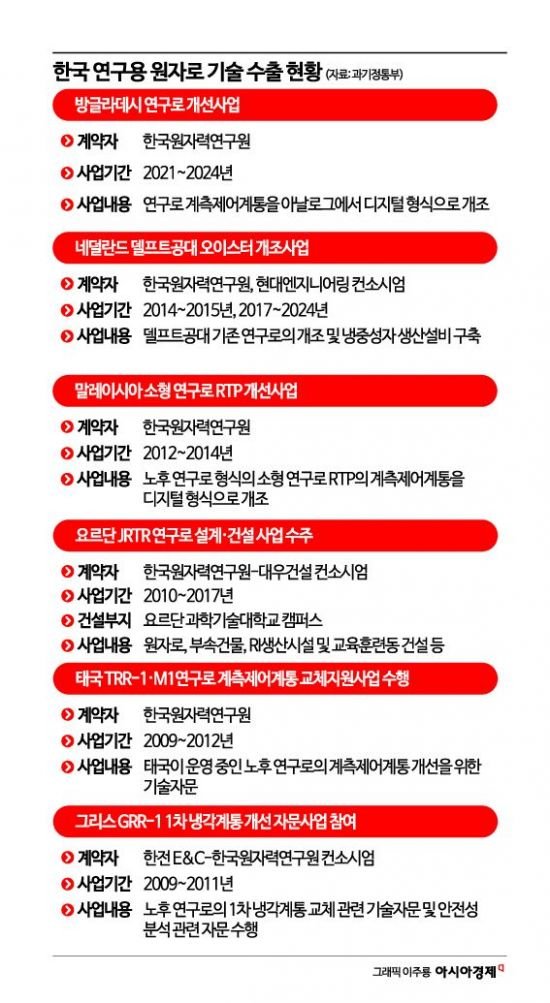 한국 연구용 원자로 기술 수출 현황 (자료: 과기정통부)

방글라데시 연구로 개선사업

계약자 한국원자력연구원
사업기간 2021~2024년
사업내용 연구로 계측제어계통을 아날로그에서 디지털 형식으로 개조

네덜란드 델프트공대 오이스터 개조사업

계약자 한국원자력연구원, 현대엔지니어링 컨소시엄
사업기간 2014~2015년, 2017~2024년
사업내용 델프트공대 기존 연구로의 개조 및 냉중성자 생산설비 구축

말레이시아 소형 연구로 RTP 개선사업

계약자 한국원자력연구원
사업기간 2012~2014년
사업내용 노후 연구로 형식의 소형 연구로 RTP의 계측제어계통을 디지털 형식으로 개조

요르단 JRTR 연구로 설계·건설 사업 수주

계약자 한국원자력연구원-대우건설 컨소시엄
사업기간 2010~2017년
건설부지 요르단 과학기술대학교 캠퍼스
사업내용 원자로, 부속건물, RI생산시설 및 교육훈련동 건설 등

태국 TRR-1·M1연구로 계측제어계통 교체지원사업 수행

계약자 한국원자력연구원
사업기간 2009~2012년
사업내용 태국이 운영 중인 노후 연구로의 계측제어계통 개선을 위한 기술자문

그리스 GRR-1 1차 냉각계통 개선 자문사업 참여

계약자 한전 E&C-한국원자력연구원 컨소시엄
사업기간 2009~2011년
사업내용 노후 연구로의 1차 냉각계통 교체 관련 기술자문 및 안전성 분석 관련 자문 수행

그래픽 이주룡 아시아경제